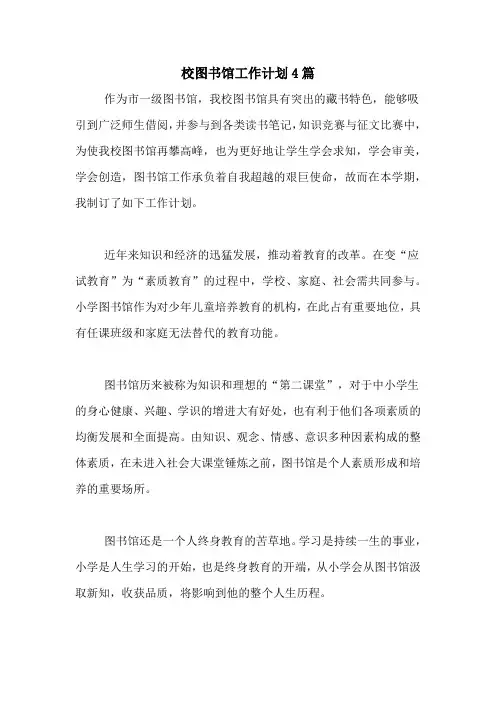 校图书馆工作计划4篇

作为市一级图书馆，我校图书馆具有突出的藏书特色，能够吸引到广泛师生借阅，并参与到各类读书笔记，知识竞赛与征文比赛中，为使我校图书馆再攀高峰，也为更好地让学生学会求知，学会审美，学会创造，图书馆工作承负着自我超越的艰巨使命，故而在本学期，我制订了如下工作计划。

近年来知识和经济的迅猛发展，推动着教育的改革。在变“应试教育”为“素质教育”的过程中，学校、家庭、社会需共同参与。小学图书馆作为对少年儿童培养教育的机构，在此占有重要地位，具有任课班级和家庭无法替代的教育功能。

图书馆历来被称为知识和理想的“第二课堂”，对于中小学生的身心健康、兴趣、学识的增进大有好处，也有利于他们各项素质的均衡发展和全面提高。由知识、观念、情感、意识多种因素构成的整体素质，在未进入社会大课堂锤炼之前，图书馆是个人素质形成和培养的重要场所。

图书馆还是一个人终身教育的苦草地。学习是持续一生的事业，小学是人生学习的开始，也是终身教育的开端，从小学会从图书馆汲取新知，收获品质，将影响到他的整个人生历程。